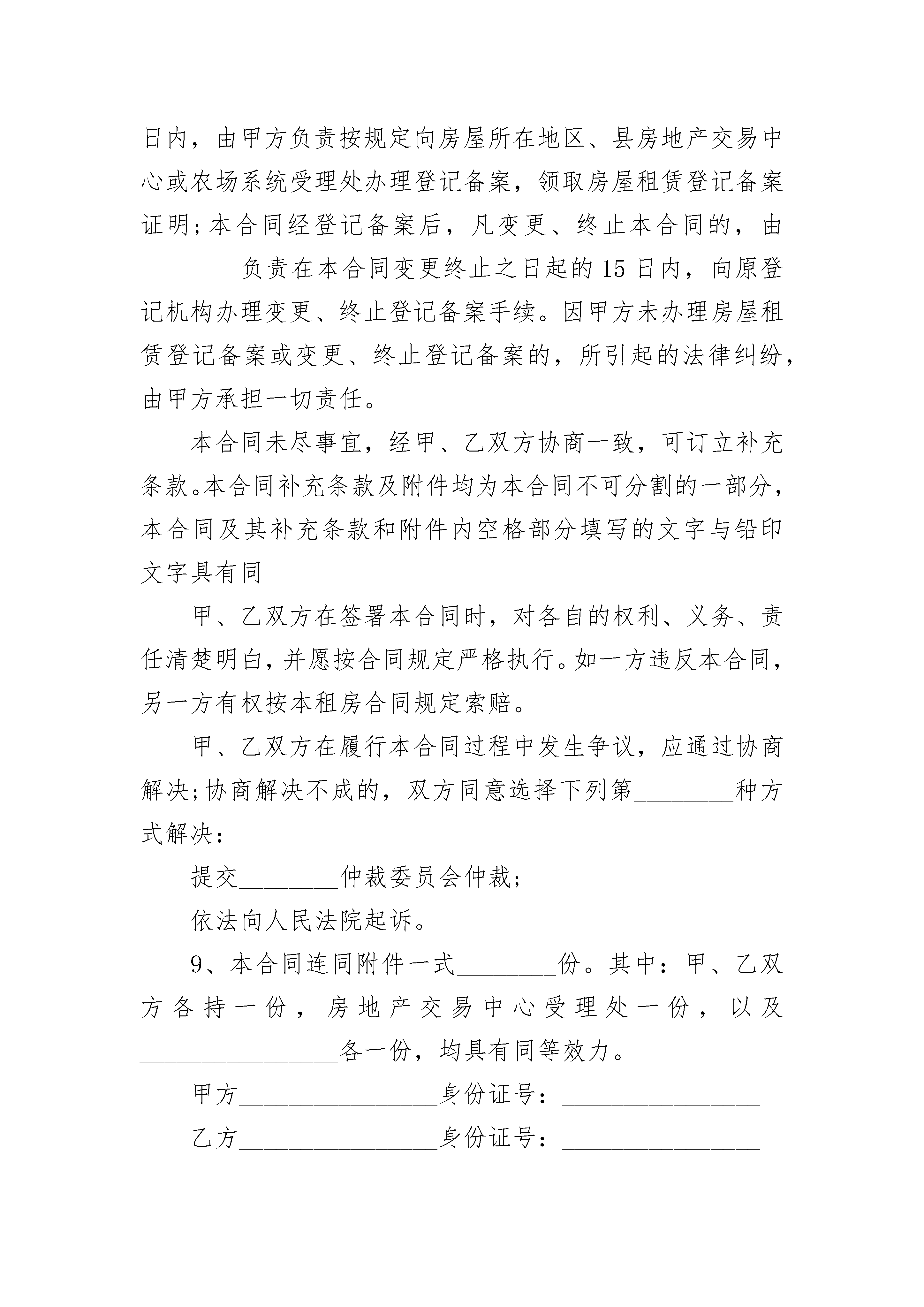 日内，由甲方负责按规定向房屋所在地区、县房地产交易中心或农场系统受理处办理登记备案，领取房屋租赁登记备案证明;本合同经登记备案后，凡变更、终止本合同的，由________负责在本合同变更终止之日起的15日内，向原登记机构办理变更、终止登记备案手续。因甲方未办理房屋租赁登记备案或变更、终止登记备案的，所引起的法律纠纷，由甲方承担一切责任。

本合同未尽事宜，经甲、乙双方协商一致，可订立补充条款。本合同补充条款及附件均为本合同不可分割的一部分，本合同及其补充条款和附件内空格部分填写的文字与铅印文字具有同

甲、乙双方在签署本合同时，对各自的权利、义务、责任清楚明白，并愿按合同规定严格执行。如一方违反本合同，另一方有权按本租房合同规定索赔。

甲、乙双方在履行本合同过程中发生争议，应通过协商解决;协商解决不成的，双方同意选择下列第________种方式解决：

提交________仲裁委员会仲裁;

依法向人民法院起诉。

9、本合同连同附件一式________份。其中：甲、乙双方各持一份，房地产交易中心受理处一份，以及________________各一份，均具有同等效力。

甲方________________身份证号：________________

乙方________________身份证号：________________